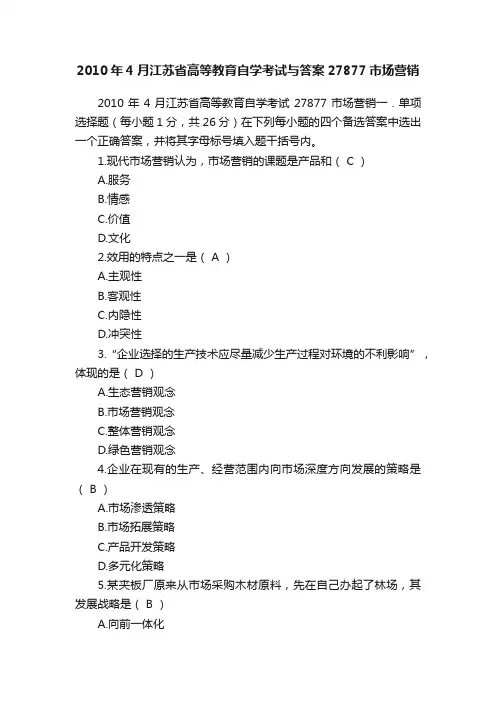 2010 年 4 月江苏省高等教育自学考试与答案 27877 市场营销

2010 年 4 月江苏省高等教育自学考试 27877 市场营销一．单项选择题（每小题 1 分，共 26 分）在下列每小题的四个备选答案中选出一个正确答案，并将其字母标号填入题干括号内。

1.现代市场营销认为，市场营销的课题是产品和（ C ）

A.服务

B.情感

C.价值

D.文化

2.效用的特点之一是（ A ）

A.主观性

B.客观性

C.内隐性

D.冲突性

3.“企业选择的生产技术应尽量减少生产过程对环境的不利影响”，体现的是（ D ）

A.生态营销观念

B.市场营销观念

C.整体营销观念

D.绿色营销观念

4.企业在现有的生产、经营范围内向市场深度方向发展的策略是（ B ）

A.市场渗透策略

B.市场拓展策略

C.产品开发策略

D.多元化策略

5.某夹板厂原来从市场采购木材原料，先在自己办起了林场，其发展战略是（ B ）

A.向前一体化